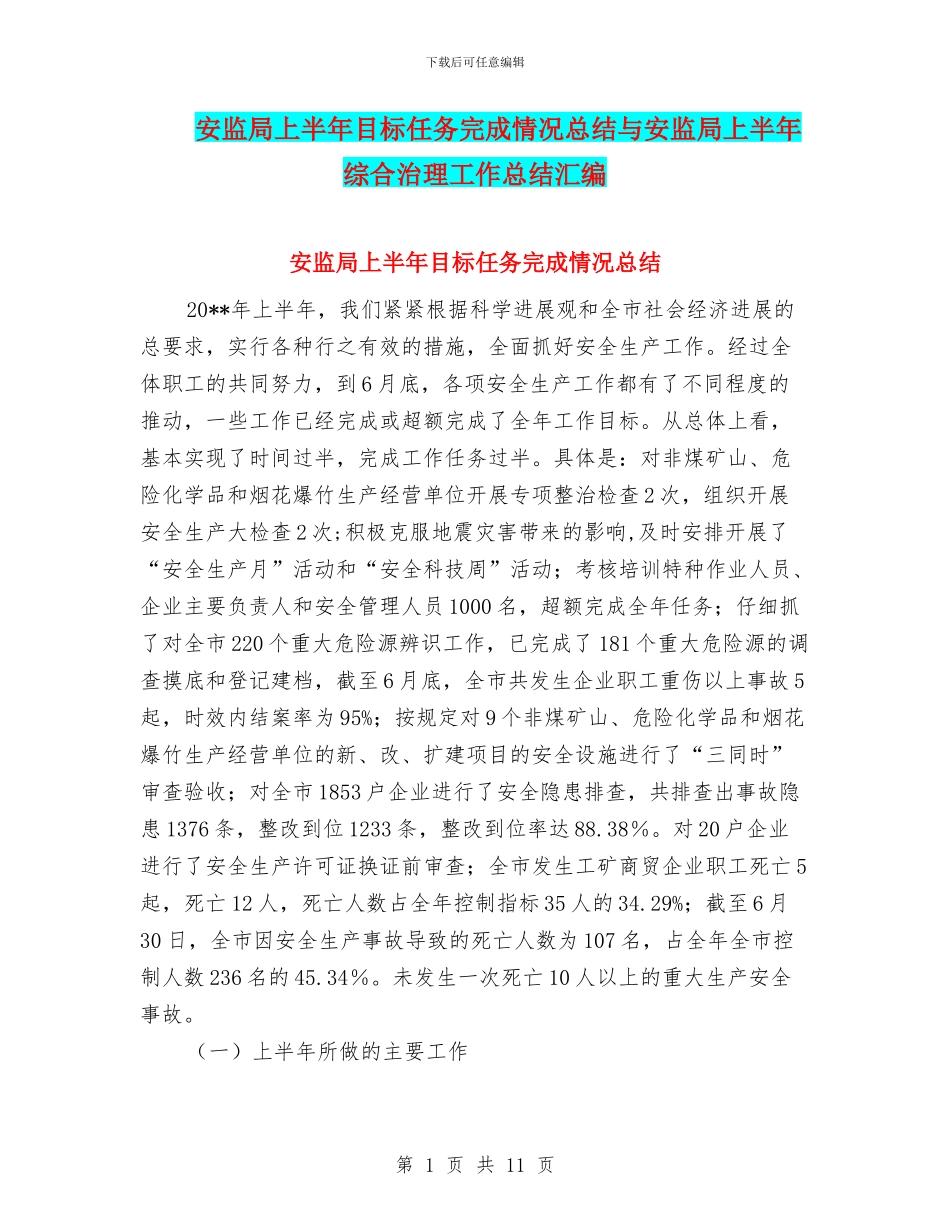 下载后可任意编辑

安监局上半年目标任务完成情况总结与安监局上半年综合治理工作总结汇编

安监局上半年目标任务完成情况总结

20**年上半年，我们紧紧根据科学进展观和全市社会经济进展的总要求，实行各种行之有效的措施，全面抓好安全生产工作。经过全体职工的共同努力，到6月底，各项安全生产工作都有了不同程度的推动，一些工作已经完成或超额完成了全年工作目标。从总体上看，基本实现了时间过半，完成工作任务过半。具体是：对非煤矿山、危险化学品和烟花爆竹生产经营单位开展专项整治检查2次，组织开展安全生产大检查2次；积极克服地震灾害带来的影响，及时安排开展了“安全生产月”活动和“安全科技周”活动；考核培训特种作业人员、企业主要负责人和安全管理人员1000名，超额完成全年任务；仔细抓了对全市220个重大危险源辨识工作，已完成了181个重大危险源的调查摸底和登记建档，截至6月底，全市共发生企业职工重伤以上事故5起，时效内结案率为95%；按规定对9个非煤矿山、危险化学品和烟花爆竹生产经营单位的新、改、扩建项目的安全设施进行了“三同时”审查验收；对全市1853户企业进行了安全隐患排查，共排查出事故隐患1376条，整改到位1233条，整改到位率达88.38%。对20户企业进行了安全生产许可证换证前审查；全市发生工矿商贸企业职工死亡5起，死亡12人，死亡人数占全年控制指标35人的34.29%；截至6月30日，全市因安全生产事故导致的死亡人数为107名，占全年全市控制人数236名的45.34%。未发生一次死亡10人以上的重大生产安全事故。

（一）上半年所做的主要工作

第 1 页 共 11 页